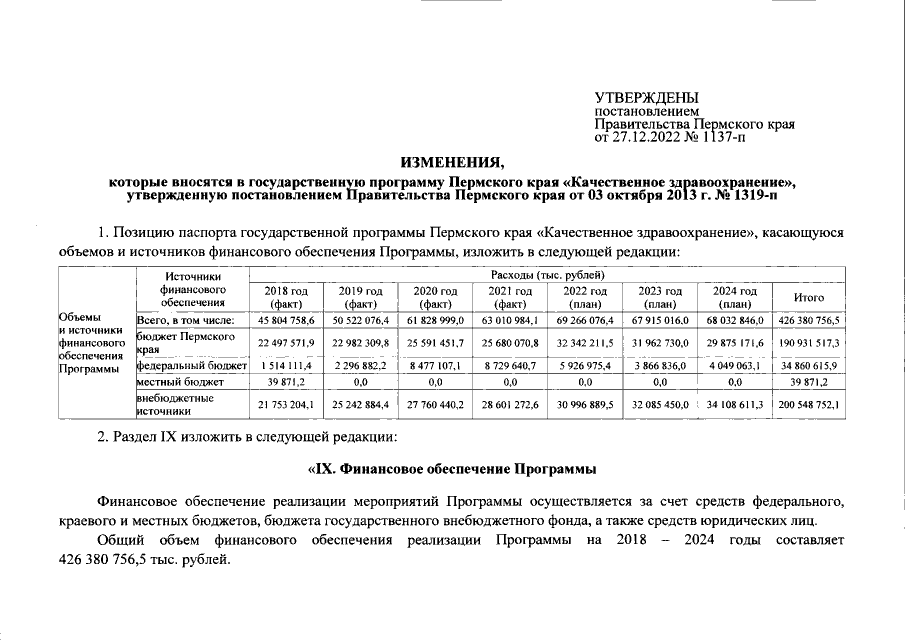 УТВЕРЖДЕНЫ
постановлением
Правительства Пермского края
от 27.12.2022 № 1137-п

ИЗМЕНЕНИЯ,

которые вносятся в государственную программу Пермского края «Качественное здравоохранение», утвержденную постановлением Правительства Пермского края от 03 октября 2013 г. № 1319-п

1. Позицию паспорта государственной программы Пермского края «Качественное здравоохранение», касающуюся объемов и источников финансового обеспечения Программы, изложить в следующей редакции:

| | Источники финансового обеспечения | Расходы (тыс. рублей) | | | | | | | |
|---|---|---|---|---|---|---|---|---|---|
| | | 2018 год (факт) | 2019 год (факт) | 2020 год (факт) | 2021 год (факт) | 2022 год (план) | 2023 год (план) | 2024 год (план) | Итого |
| Объемы и источники финансового обеспечения Программы | Всего, в том числе: | 45 804 758,6 | 50 522 076,4 | 61 828 999,0 | 63 010 984,1 | 69 266 076,4 | 67 915 016,0 | 68 032 846,0 | 426 380 756,5 |
| | бюджет Пермского края | 22 497 571,9 | 22 982 309,8 | 25 591 451,7 | 25 680 070,8 | 32 342 211,5 | 31 962 730,0 | 29 875 171,6 | 190 931 517,3 |
| | федеральный бюджет | 1 514 111,4 | 2 296 882,2 | 8 477 107,1 | 8 729 640,7 | 5 926 975,4 | 3 866 836,0 | 4 049 063,1 | 34 860 615,9 |
| | местный бюджет | 39 871,2 | 0,0 | 0,0 | 0,0 | 0,0 | 0,0 | 0,0 | 39 871,2 |
| | внебюджетные источники | 21 753 204,1 | 25 242 884,4 | 27 760 440,2 | 28 601 272,6 | 30 996 889,5 | 32 085 450,0 | 34 108 611,3 | 200 548 752,1 |

2. Раздел IX изложить в следующей редакции:

«IX. Финансовое обеспечение Программы

Финансовое обеспечение реализации мероприятий Программы осуществляется за счет средств федерального, краевого и местных бюджетов, бюджета государственного внебюджетного фонда, а также средств юридических лиц.

Общий объем финансового обеспечения реализации Программы на 2018 – 2024 годы составляет 426 380 756,5 тыс. рублей.